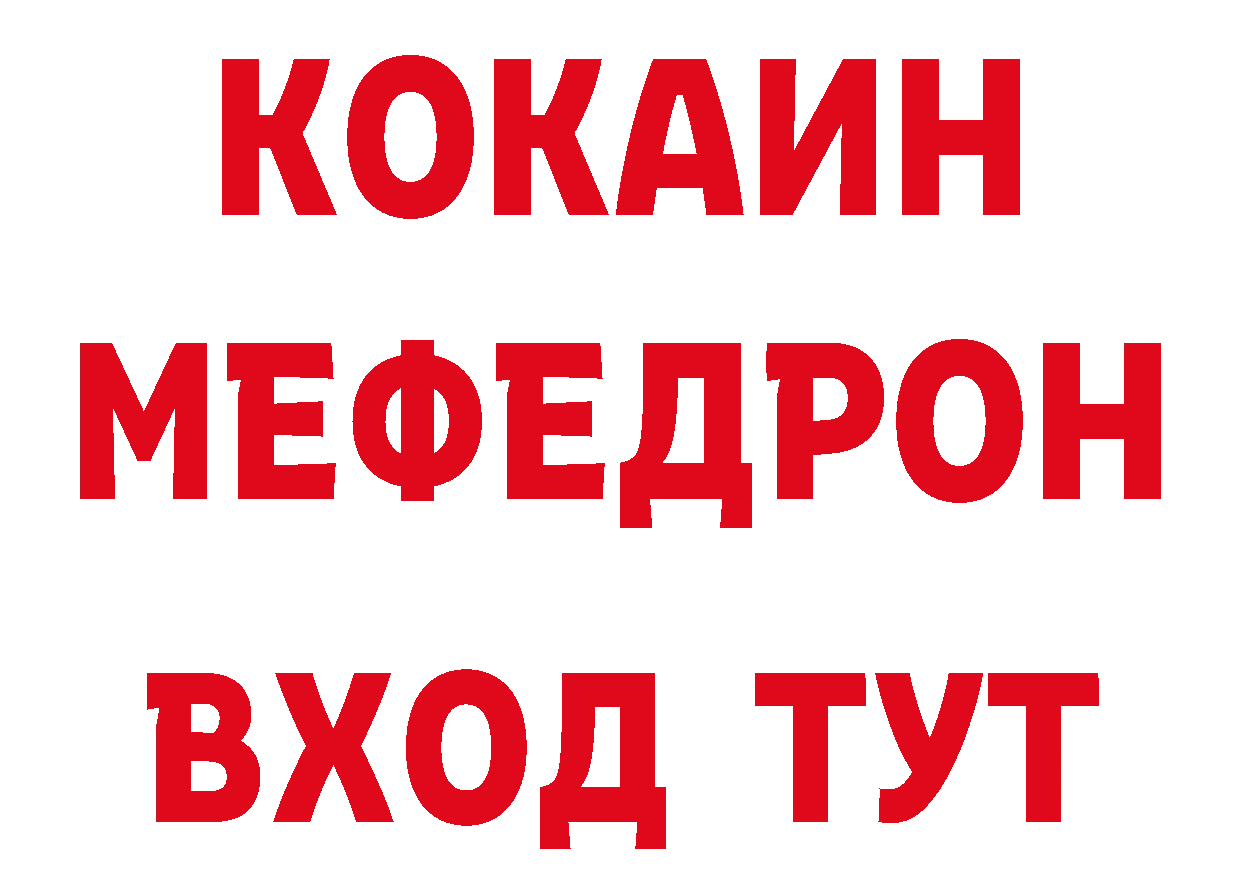 КОКАИН
МЕФЕДРОН
ВХОД ТУТ